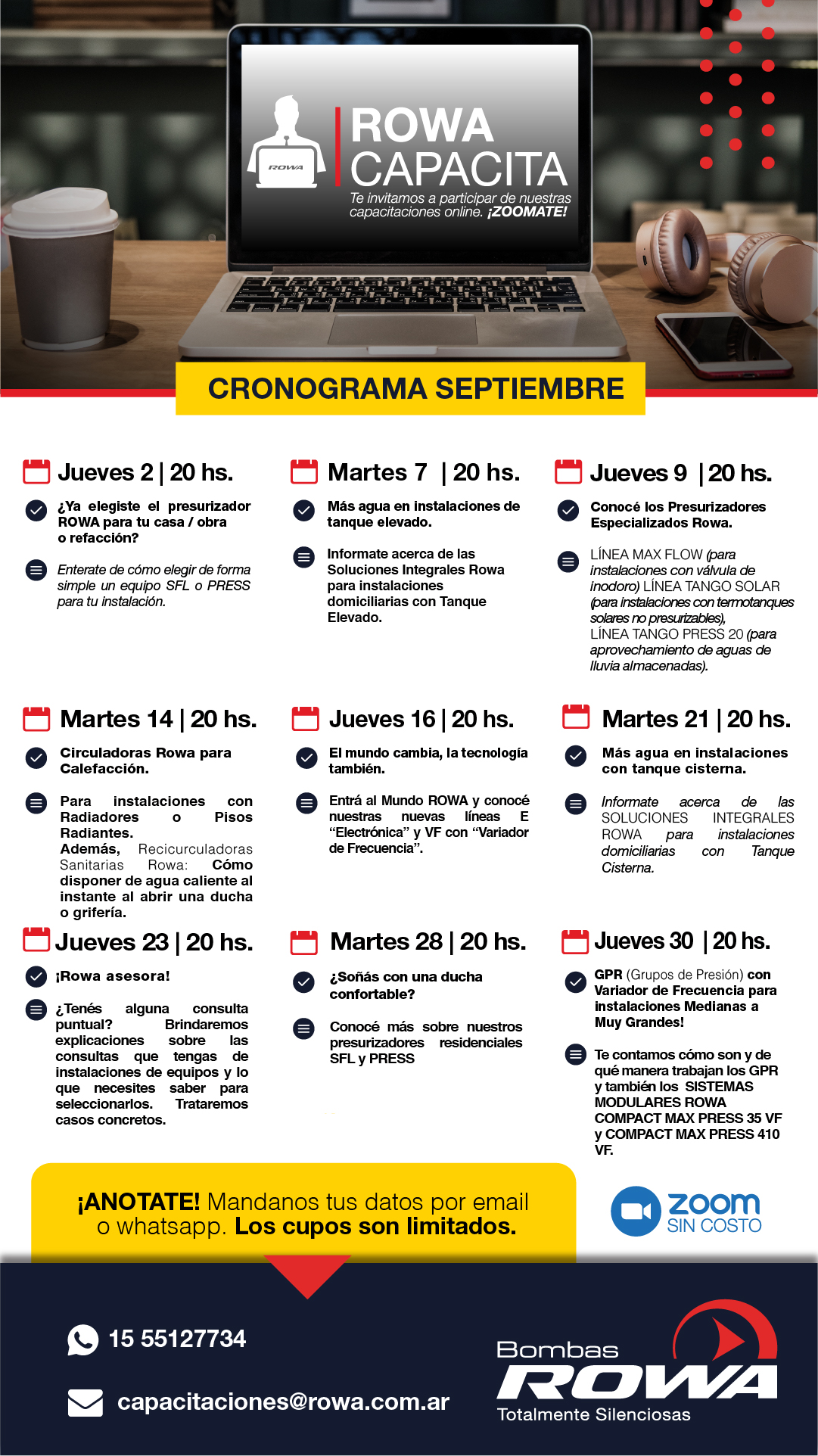 ROWA

ROWA CAPACITA

Te invitamos a participar de nuestras capacitaciones online. ¡ZOOMATE!

CRONOGRAMA SEPTIEMBRE

Jueves 2 | 20 hs.

¿Ya elegiste el presurizador ROWA para tu casa / obra o refacción?

Enterate de cómo elegir de forma simple un equipo SFL o PRESS para tu instalación.

Martes 7 | 20 hs.

Más agua en instalaciones de tanque elevado.

Informate acerca de las Soluciones Integrales Rowa para instalaciones domiciliarias con Tanque Elevado.

Jueves 9 | 20 hs.

Conocé los Presurizadores Especializados Rowa.

LÍNEA MAX FLOW (para instalaciones con válvula de inodoro) LÍNEA TANGO SOLAR (para instalaciones con termotanques solares no presurizables), LÍNEA TANGO PRESS 20 (para aprovechamiento de aguas de lluvia almacenadas).

Martes 14 | 20 hs.

Circuladoras Rowa para Calefacción.

Para instalaciones con Radiadores o Pisos Radiantes. Además, Recicurculadoras Sanitarias Rowa: Cómo disponer de agua caliente al instante al abrir una ducha o grifería.

Jueves 16 | 20 hs.

El mundo cambia, la tecnología también.

Entrá al Mundo ROWA y conocé nuestras nuevas líneas E “Electrónica” y VF con “Variador de Frecuencia”.

Martes 21 | 20 hs.

Más agua en instalaciones con tanque cisterna.

Informate acerca de las SOLUCIONES INTEGRALES ROWA para instalaciones domiciliarias con Tanque Cisterna.

Jueves 23 | 20 hs.

¡Rowa asesora!

¿Tenés alguna consulta puntual? Brindaremos explicaciones sobre las consultas que tengas de instalaciones de equipos y lo que necesites saber para seleccionarlos. Trataremos casos concretos.

Martes 28 | 20 hs.

¿Soñás con una ducha confortable?

Conocé más sobre nuestros presurizadores residenciales SFL y PRESS

Jueves 30 | 20 hs.

GPR (Grupos de Presión) con Variador de Frecuencia para instalaciones Medianas a Muy Grandes!

Te contamos cómo son y de qué manera trabajan los GPR y también los SISTEMAS MODULARES ROWA COMPACT MAX PRESS 35 VF y COMPACT MAX PRESS 410 VF.

¡ANOTATE! Mandanos tus datos por email o whatsapp. Los cupos son limitados.

zoom SIN COSTO

15 55127734

capacitaciones@rowa.com.ar

Bombas ROWA Totalmente Silenciosas